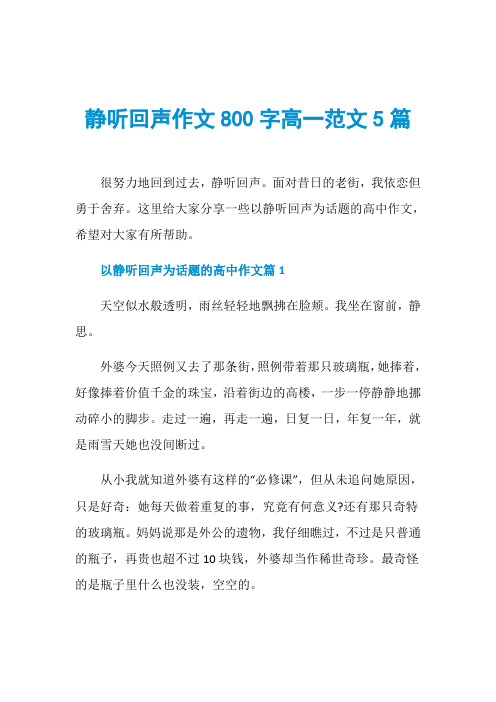 静听回声作文 800 字高一范文 5 篇

很努力地回到过去，静听回声。面对昔日的老街，我依恋但勇于舍弃。这里给大家分享一些以静听回声为话题的高中作文，希望对大家有所帮助。

以静听回声为话题的高中作文篇 1

天空似水般透明，雨丝轻轻地飘拂在脸颊。我坐在窗前，静思。

外婆今天照例又去了那条街，照例带着那只玻璃瓶，她捧着，好像捧着价值千金的珠宝，沿着街边的高楼，一步一停静静地挪动碎小的脚步。走过一遍，再走一遍，日复一日，年复一年，就是雨雪天她也没间断过。

从小我就知道外婆有这样的“必修课”，但从未追问她原因，只是好奇：她每天做着重复的事，究竟有何意义?还有那只奇特的玻璃瓶。妈妈说那是外公的遗物，我仔细瞧过，不过是只普通的瓶子，再贵也超不过 10 块钱，外婆却当作稀世奇珍。最奇怪的是瓶子里什么也没装，空空的。